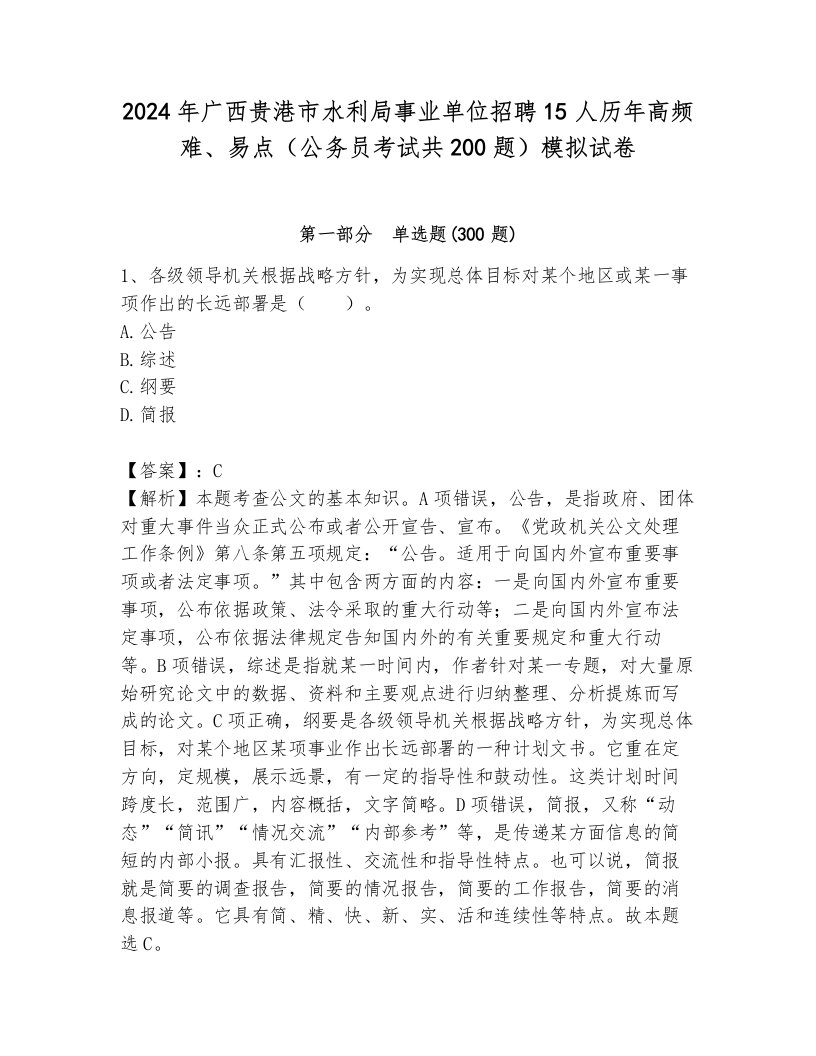 2024年广西贵港市水利局事业单位招聘15人历年高频难、易点（公务员考试共200题）模拟试卷

第一部分　单选题(300题)

1、各级领导机关根据战略方针，为实现总体目标对某个地区或某一事项作出的长远部署是（　　）。
A.公告
B.综述
C.纲要
D.简报

【答案】：C
【解析】本题考查公文的基本知识。A项错误，公告，是指政府、团体对重大事件当众正式公布或者公开宣告、宣布。《党政机关公文处理工作条例》第八条第五项规定：“公告。适用于向国内外宣布重要事项或者法定事项。”其中包含两方面的内容：一是向国内外宣布重要事项，公布依据政策、法令采取的重大行动等；二是向国内外宣布法定事项，公布依据法律规定告知国内外的有关重要规定和重大行动等。B项错误，综述是指就某一时间内，作者针对某一专题，对大量原始研究论文中的数据、资料和主要观点进行归纳整理、分析提炼而写成的论文。C项正确，纲要是各级领导机关根据战略方针，为实现总体目标，对某个地区某项事业作出长远部署的一种计划文书。它重在定方向，定规模，展示远景，有一定的指导性和鼓动性。这类计划时间跨度长，范围广，内容概括，文字简略。D项错误，简报，又称“动态”“简讯”“情况交流”“内部参考”等，是传递某方面信息的简短的内部小报。具有汇报性、交流性和指导性特点。也可以说，简报就是简要的调查报告，简要的情况报告，简要的工作报告，简要的消息报道等。它具有简、精、快、新、实、活和连续性等特点。故本题选C。